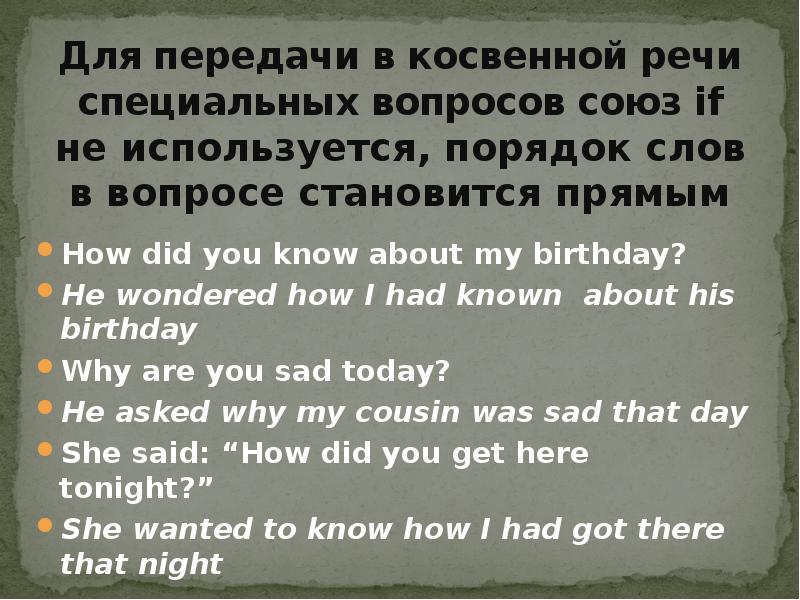 Для передачи в косвенной речи специальных вопросов союз if не используется, порядок слов в вопросе становится прямым

How did you know about my birthday?

He wondered how I had known about his birthday

Why are you sad today?

He asked why my cousin was sad that day

She said: “How did you get here tonight?”

She wanted to know how I had got there that night